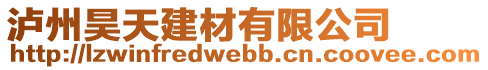 泸州昊天建材有限公司
http://lzwinfredwebb.cn.coovee.com